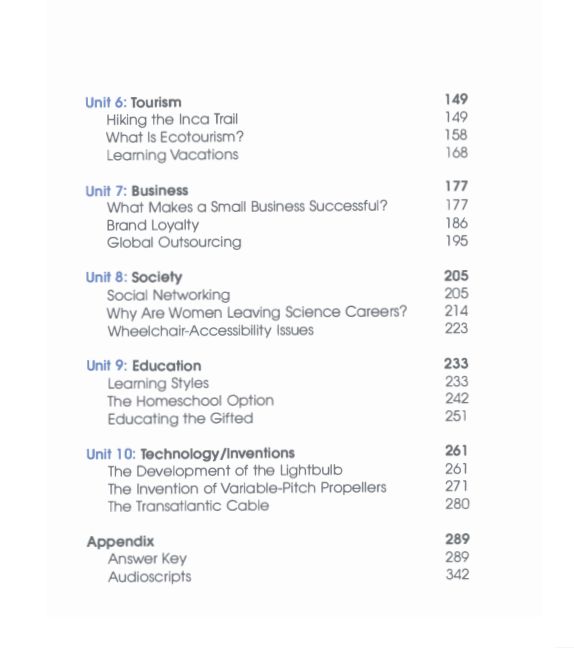 Unit 6: Tourism 149
Hiking the Inca Trail 149
What Is Ecotourism? 158
Learning Vacations 168

Unit 7: Business 177
What Makes a Small Business Successful? 177
Brand Loyalty 186
Global Outsourcing 195

Unit 8: Society 205
Social Networking 205
Why Are Women Leaving Science Careers? 214
Wheelchair-Accessibility Issues 223

Unit 9: Education 233
Learning Styles 233
The Homeschool Option 242
Educating the Gifted 251

Unit 10: Technology/Inventions 261
The Development of the Lightbulb 261
The Invention of Variable-Pitch Propellers 271
The Transatlantic Cable 280

Appendix 289
Answer Key 289
Audioscripts 342